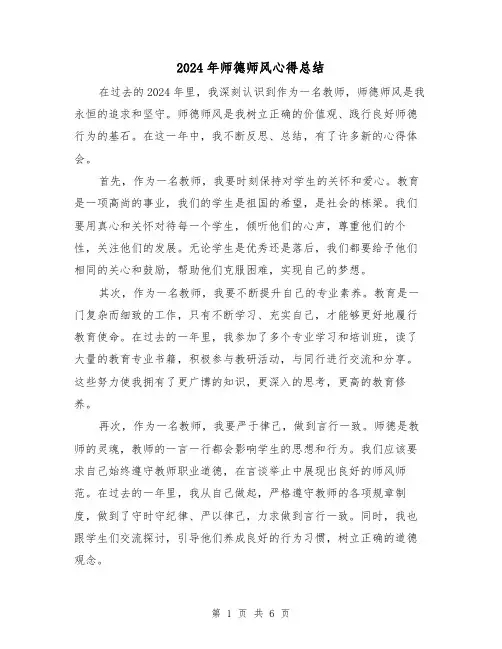 2024年师德师风心得总结

在过去的2024年里，我深刻认识到作为一名教师，师德师风是我永恒的追求和坚守。师德师风是我树立正确的价值观、践行良好师德行为的基石。在这一年中，我不断反思、总结，有了许多新的心得体会。

首先，作为一名教师，我要时刻保持对学生的关怀和爱心。教育是一项高尚的事业，我们的学生是祖国的希望，是社会的栋梁。我们要用真心和关怀对待每一个学生，倾听他们的心声，尊重他们的个性，关注他们的发展。无论学生是优秀还是落后，我们都要给予他们相同的关心和鼓励，帮助他们克服困难，实现自己的梦想。

其次，作为一名教师，我要不断提升自己的专业素养。教育是一门复杂而细致的工作，只有不断学习、充实自己，才能够更好地履行教育使命。在过去的一年里，我参加了多个专业学习和培训班，读了大量的教育专业书籍，积极参与教研活动，与同行进行交流和分享。这些努力使我拥有了更广博的知识，更深入的思考，更高的教育修养。

再次，作为一名教师，我要严于律己，做到言行一致。师德是教师的灵魂，教师的一言一行都会影响学生的思想和行为。我们应该要求自己始终遵守教师职业道德，在言谈举止中展现出良好的师风师范。在过去的一年里，我从自己做起，严格遵守教师的各项规章制度，做到了守时守纪律、严以律己，力求做到言行一致。同时，我也跟学生们交流探讨，引导他们养成良好的行为习惯，树立正确的道德观念。

第 1 页 共 6 页